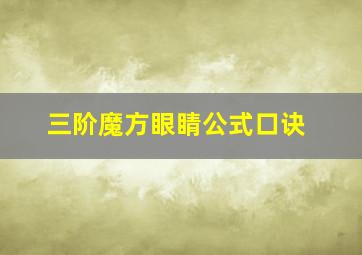 三阶魔方眼睛公式口诀